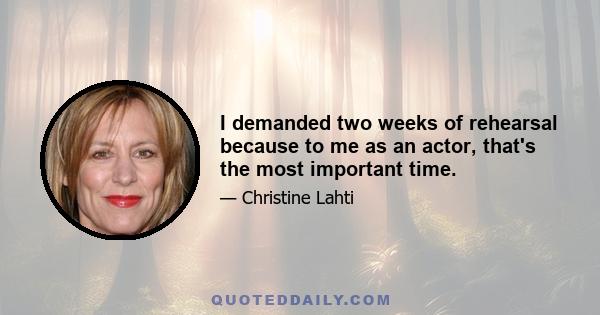 I demanded two weeks of rehearsal because to me as an actor, that's the most important time.

— Christine Lahti

QUOTEDDAILY.COM